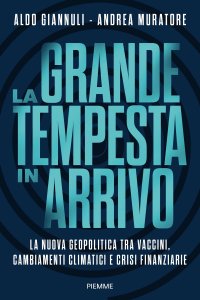 ALDO GIANNULI - ANDREA MURATORE

LA GRANDE TEMPESTA IN ARRIVO

LA NUOVA GEOPOLITICA TRA VACCINI, CAMBIAMENTI CLIMATICI E CRISI FINANZIARIE

PIEMME